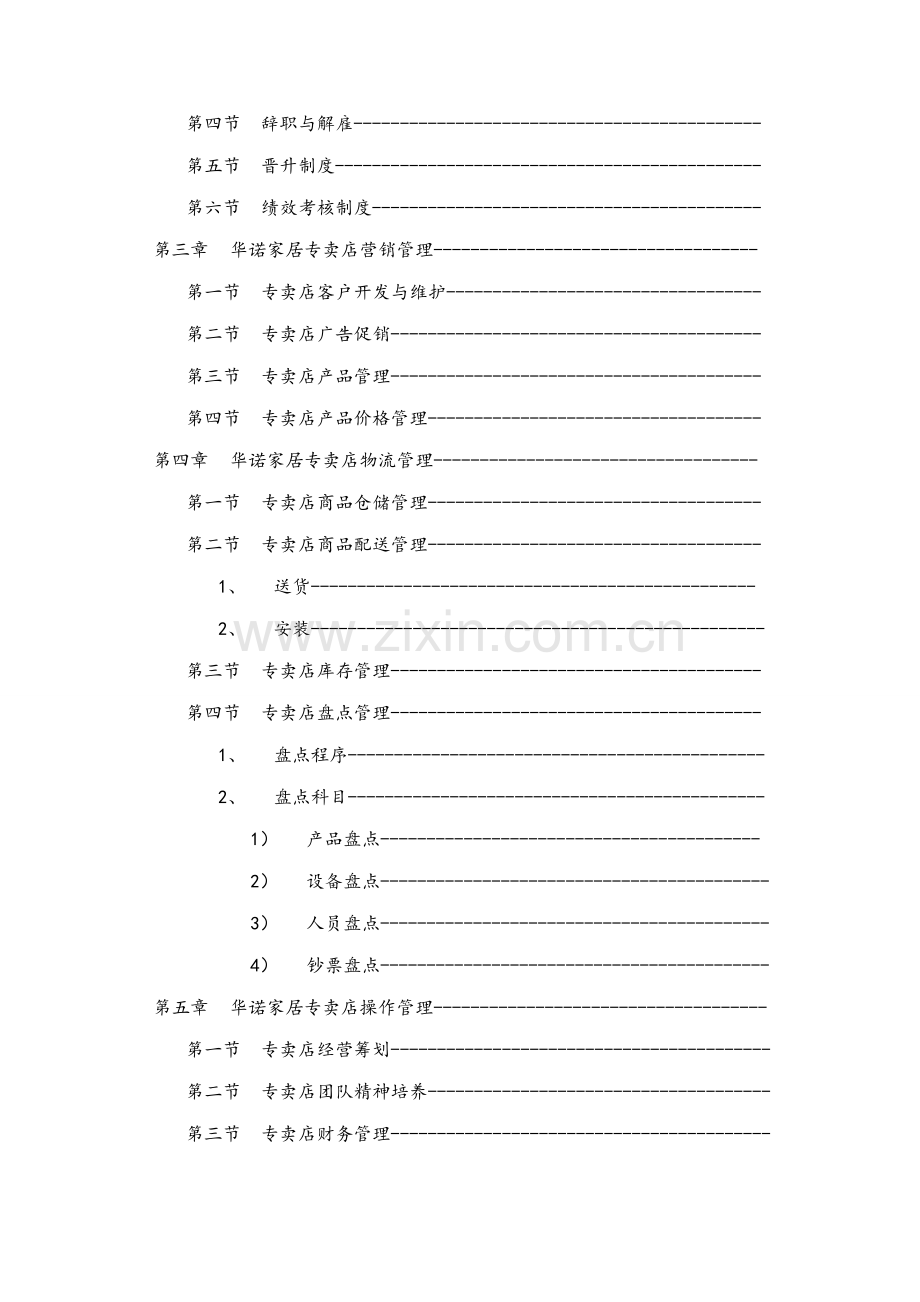 第四节 辞职与解雇

第五节 晋升制度

第六节 绩效考核制度

第三章 华诺家居专卖店营销管理

第一节 专卖店客户开发与维护

第二节 专卖店广告促销

第三节 专卖店产品管理

第四节 专卖店产品价格管理

第四章 华诺家居专卖店物流管理

第一节 专卖店商品仓储管理

第二节 专卖店商品配送管理

1、 送货

2、 安装

第三节 专卖店库存管理

第四节 专卖店盘点管理

1、 盘点程序

2、 盘点科目

1） 产品盘点

2） 设备盘点

3） 人员盘点

4） 钞票盘点

第五章 华诺家居专卖店操作管理

第一节 专卖店经营筹划

第二节 专卖店团队精神培养

第三节 专卖店财务管理

www.zixin.com.cn